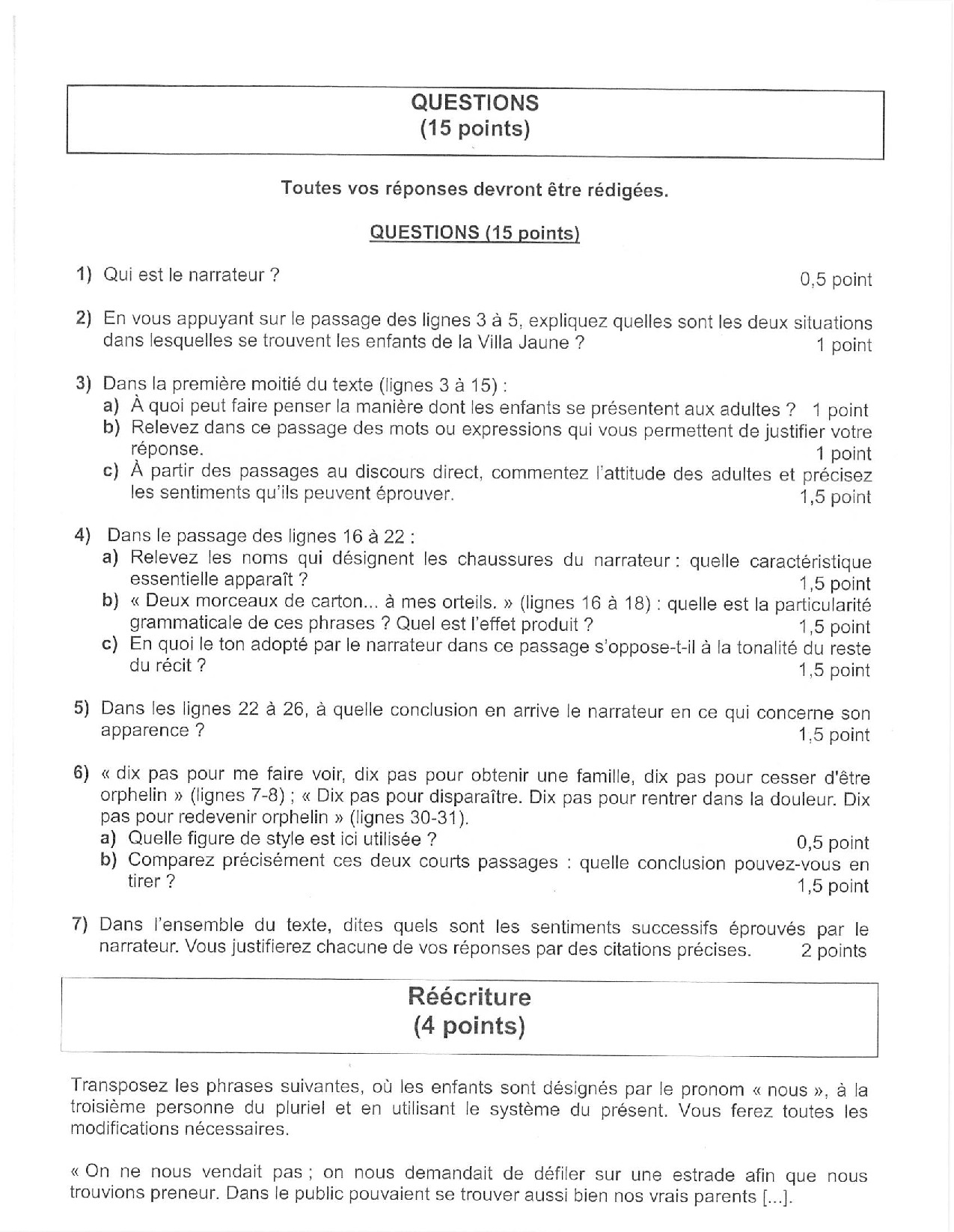 QUESTIONS
(15 points)

Toutes vos réponses devront être rédigées.

QUESTIONS (15 points)

1) Qui est le narrateur ? 0,5 point

2) En vous appuyant sur le passage des lignes 3 à 5, expliquez quelles sont les deux situations dans lesquelles se trouvent les enfants de la Villa Jaune ? 1 point

3) Dans la première moitié du texte (lignes 3 à 15) :
a) À quoi peut faire penser la manière dont les enfants se présentent aux adultes ? 1 point
b) Relevez dans ce passage des mots ou expressions qui vous permettent de justifier votre réponse. 1 point
c) À partir des passages au discours direct, commentez l'attitude des adultes et précisez les sentiments qu'ils peuvent éprouver. 1,5 point

4) Dans le passage des lignes 16 à 22 :
a) Relevez les noms qui désignent les chaussures du narrateur : quelle caractéristique essentielle apparaît ? 1,5 point
b) « Deux morceaux de carton... à mes orteils. » (lignes 16 à 18) : quelle est la particularité grammaticale de ces phrases ? Quel est l'effet produit ? 1,5 point
c) En quoi le ton adopté par le narrateur dans ce passage s'oppose-t-il à la tonalité du reste du récit ? 1,5 point

5) Dans les lignes 22 à 26, à quelle conclusion en arrive le narrateur en ce qui concerne son apparence ? 1,5 point

6) « dix pas pour me faire voir, dix pas pour obtenir une famille, dix pas pour cesser d'être orphelin » (lignes 7-8) ; « Dix pas pour disparaître. Dix pas pour rentrer dans la douleur. Dix pas pour redevenir orphelin » (lignes 30-31).
a) Quelle figure de style est ici utilisée ? 0,5 point
b) Comparez précisément ces deux courts passages : quelle conclusion pouvez-vous en tirer ? 1,5 point

7) Dans l'ensemble du texte, dites quels sont les sentiments successifs éprouvés par le narrateur. Vous justifierez chacune de vos réponses par des citations précises. 2 points

Réécriture
(4 points)

Transposez les phrases suivantes, où les enfants sont désignés par le pronom « nous », à la troisième personne du pluriel et en utilisant le système du présent. Vous ferez toutes les modifications nécessaires.

« On ne nous vendait pas ; on nous demandait de défiler sur une estrade afin que nous trouvions preneur. Dans le public pouvaient se trouver aussi bien nos vrais parents [...].